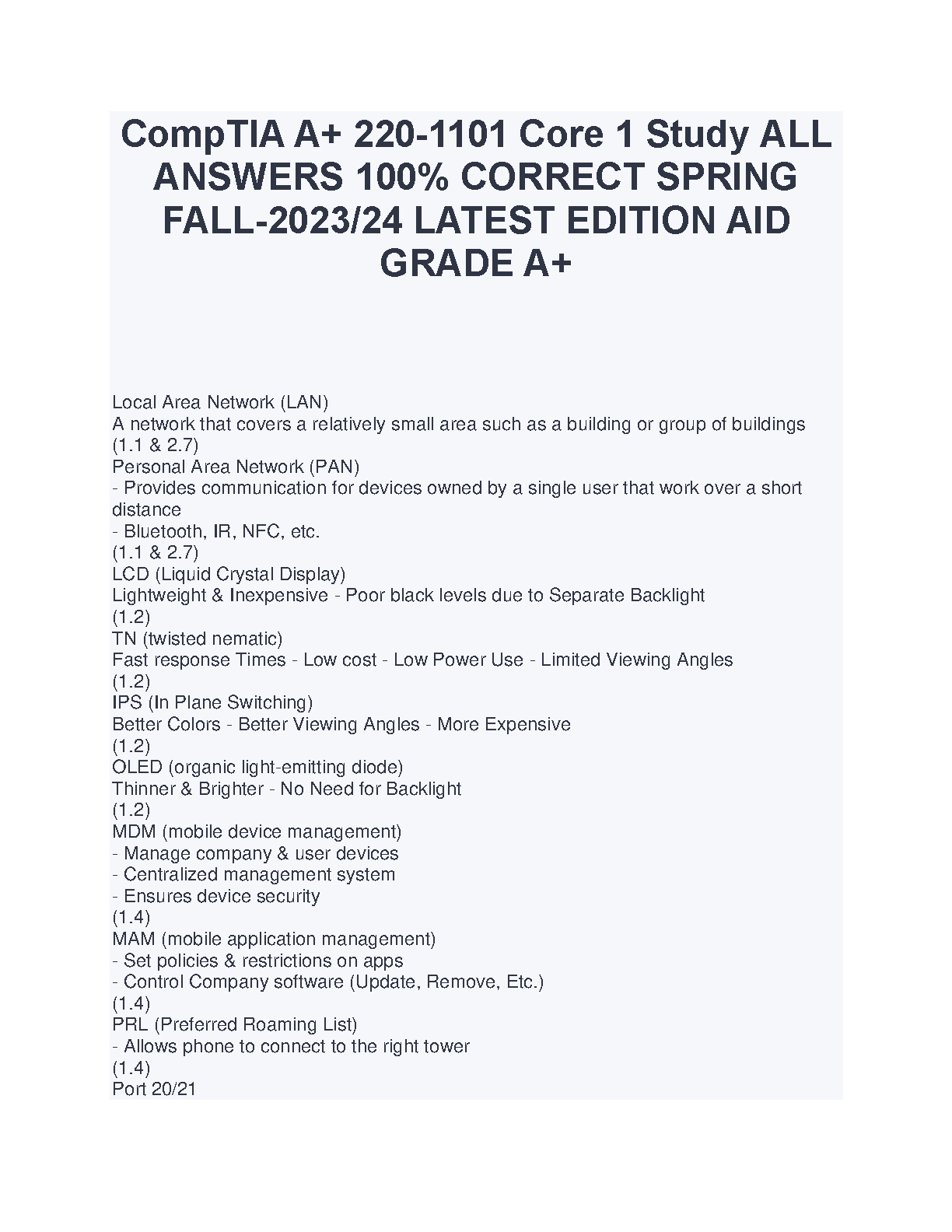 CompTIA A+ 220-1101 Core 1 Study ALL ANSWERS 100% CORRECT SPRING FALL-2023/24 LATEST EDITION AID GRADE A+

Local Area Network (LAN)
A network that covers a relatively small area such as a building or group of buildings
(1.1 & 2.7)
Personal Area Network (PAN)
- Provides communication for devices owned by a single user that work over a short distance
- Bluetooth, IR, NFC, etc.
(1.1 & 2.7)
LCD (Liquid Crystal Display)
Lightweight & Inexpensive - Poor black levels due to Separate Backlight
(1.2)
TN (twisted nematic)
Fast response Times - Low cost - Low Power Use - Limited Viewing Angles
(1.2)
IPS (In Plane Switching)
Better Colors - Better Viewing Angles - More Expensive
(1.2)
OLED (organic light-emitting diode)
Thinner & Brighter - No Need for Backlight
(1.2)
MDM (mobile device management)
- Manage company & user devices
- Centralized management system
- Ensures device security
(1.4)
MAM (mobile application management)
- Set policies & restrictions on apps
- Control Company software (Update, Remove, Etc.)
(1.4)
PRL (Preferred Roaming List)
- Allows phone to connect to the right tower
(1.4)
Port 20/21